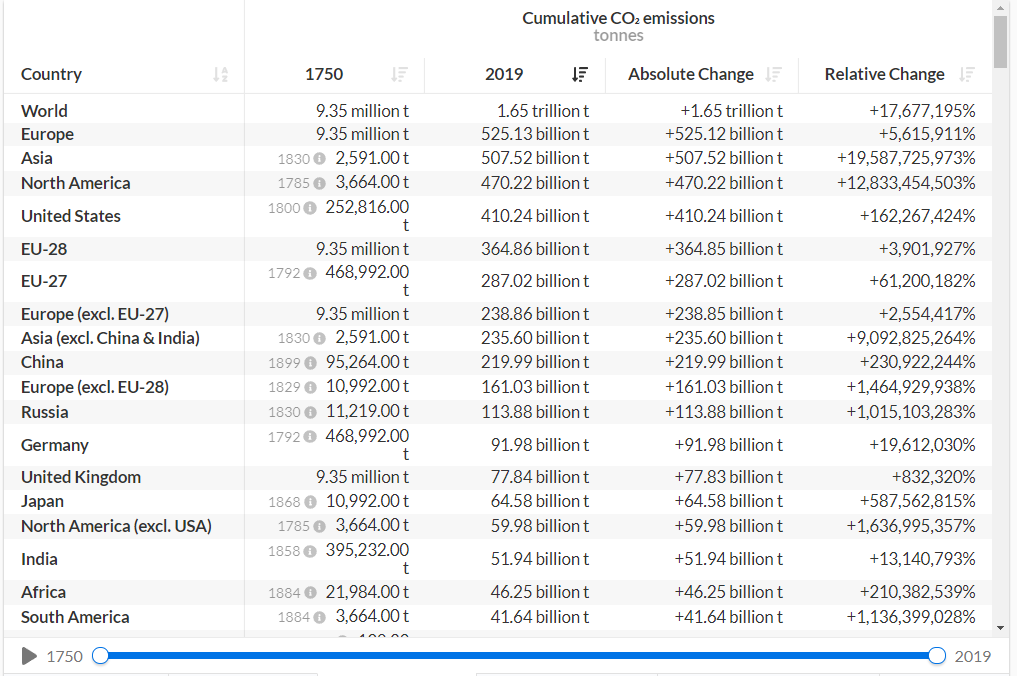 Cumulative $CO_2$ emissions
tonnes

| Country | 1750 | 2019 | Absolute Change | Relative Change |
|---|---|---|---|---|
| World | 9.35 million t | 1.65 trillion t | +1.65 trillion t | +17,677,195% |
| Europe | 9.35 million t | 525.13 billion t | +525.12 billion t | +5,615,911% |
| Asia | 1830 2,591.00 t | 507.52 billion t | +507.52 billion t | +19,587,725,973% |
| North America | 1785 3,664.00 t | 470.22 billion t | +470.22 billion t | +12,833,454,503% |
| United States | 1800 252,816.00 t | 410.24 billion t | +410.24 billion t | +162,267,424% |
| EU-28 | 9.35 million t | 364.86 billion t | +364.85 billion t | +3,901,927% |
| EU-27 | 1792 468,992.00 t | 287.02 billion t | +287.02 billion t | +61,200,182% |
| Europe (excl. EU-27) | 9.35 million t | 238.86 billion t | +238.85 billion t | +2,554,417% |
| Asia (excl. China & India) | 1830 2,591.00 t | 235.60 billion t | +235.60 billion t | +9,092,825,264% |
| China | 1899 95,264.00 t | 219.99 billion t | +219.99 billion t | +230,922,244% |
| Europe (excl. EU-28) | 1829 10,992.00 t | 161.03 billion t | +161.03 billion t | +1,464,929,938% |
| Russia | 1830 11,219.00 t | 113.88 billion t | +113.88 billion t | +1,015,103,283% |
| Germany | 1792 468,992.00 t | 91.98 billion t | +91.98 billion t | +19,612,030% |
| United Kingdom | 9.35 million t | 77.84 billion t | +77.83 billion t | +832,320% |
| Japan | 1868 10,992.00 t | 64.58 billion t | +64.58 billion t | +587,562,815% |
| North America (excl. USA) | 1785 3,664.00 t | 59.98 billion t | +59.98 billion t | +1,636,995,357% |
| India | 1858 395,232.00 t | 51.94 billion t | +51.94 billion t | +13,140,793% |
| Africa | 1884 21,984.00 t | 46.25 billion t | +46.25 billion t | +210,382,539% |
| South America | 1884 3,664.00 t | 41.64 billion t | +41.64 billion t | +1,136,399,028% |

1750 2019